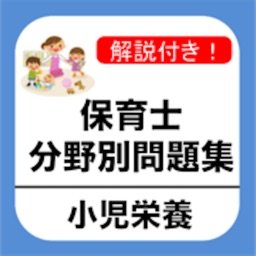 解説付き！

保育士
分野別問題集

小児栄養